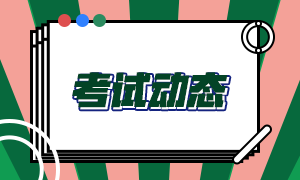 考试动态